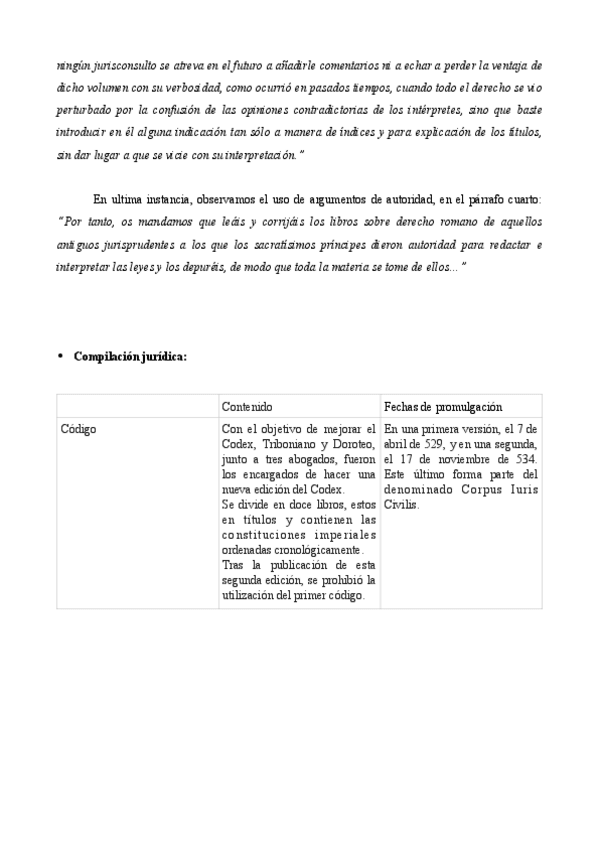 ningún jurisconsulto se atreva en el futuro a añadirle comentarios ni a echar a perder la ventaja de dicho volumen con su verbosidad, como ocurrió en pasados tiempos, cuando todo el derecho se vio perturbado por la confusión de las opiniones contradictorias de los intérpretes, sino que baste introducir en él alguna indicación tan sólo a manera de índices y para explicación de los títulos, sin dar lugar a que se vicie con su interpretación."

En ultima instancia, observamos el uso de argumentos de autoridad, en el párrafo cuarto: "Por tanto, os mandamos que leáis y corrijáis los libros sobre derecho romano de aquellos antiguos jurisprudentes a los que los sacratísimos príncipes dieron autoridad para redactar e interpretar las leyes y los depuréis, de modo que toda la materia se tome de ellos..."

• Compilación jurídica:

| | Contenido | Fechas de promulgación |
|---|---|---|
| Código | Con el objetivo de mejorar el Codex, Triboniano y Doroteo, junto a tres abogados, fueron los encargados de hacer una nueva edición del Codex. Se divide en doce libros, estos en títulos y contienen las constituciones imperiales ordenadas cronológicamente. Tras la publicación de esta segunda edición, se prohibió la utilización del primer código. | En una primera versión, el 7 de abril de 529, y en una segunda, el 17 de noviembre de 534. Este último forma parte del denominado Corpus Iuris Civilis. |